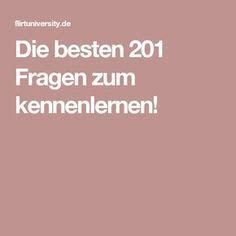 flirtuniversity.de

Die besten 201 Fragen zum kennenlernen!